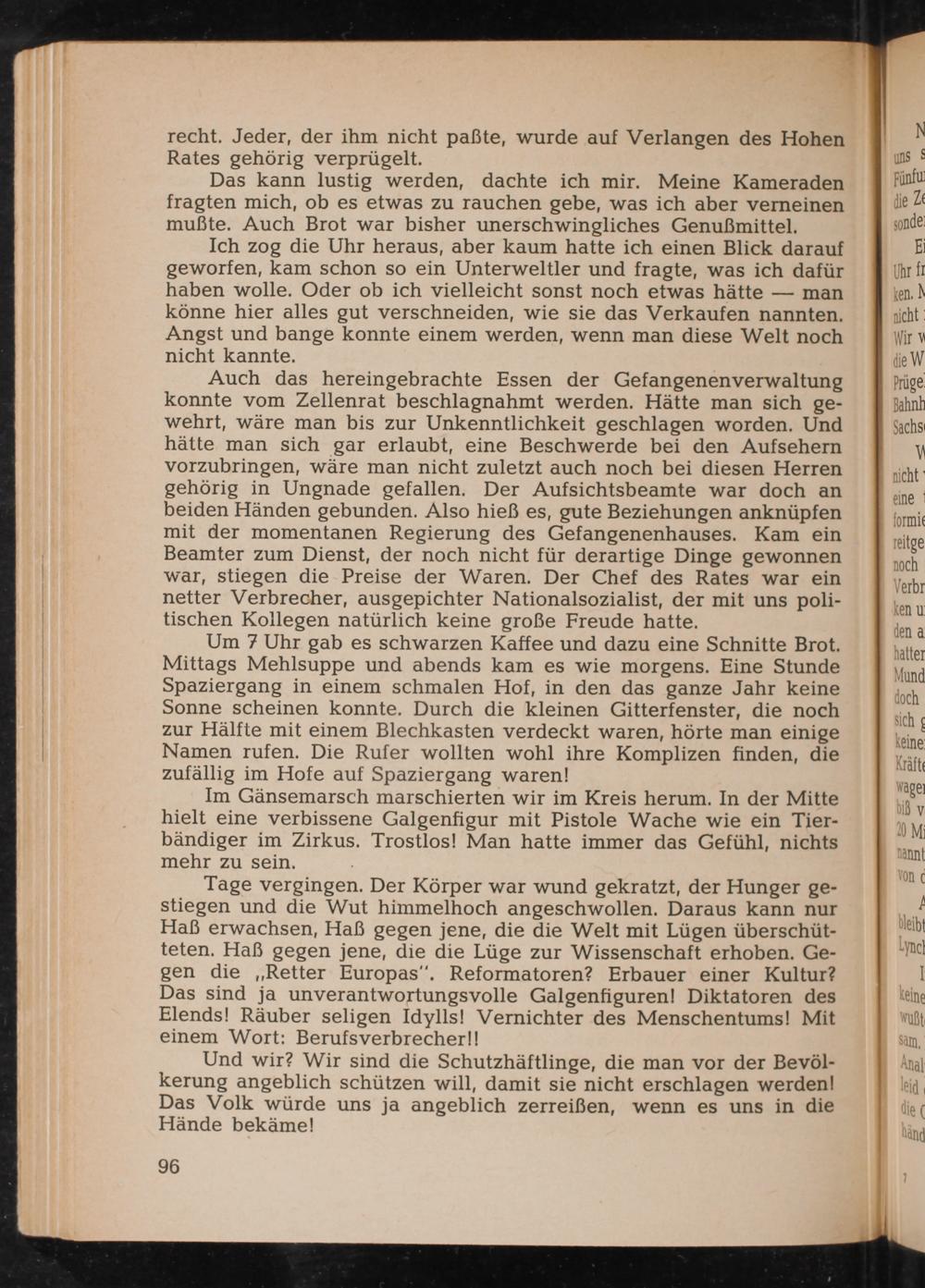 recht. Jeder, der ihm nicht paßte, wurde auf Verlangen des Hohen Rates gehörig verprügelt.

Das kann lustig werden, dachte ich mir. Meine Kameraden fragten mich, ob es etwas zu rauchen gebe, was ich aber verneinen mußte. Auch Brot war bisher unerschwingliches Genußmittel.

Ich zog die Uhr heraus, aber kaum hatte ich einen Blick darauf geworfen, kam schon so ein Unterweltler und fragte, was ich dafür haben wolle. Oder ob ich vielleicht sonst noch etwas hätte — man könne hier alles gut verschneiden, wie sie das Verkaufen nannten. Angst und bange konnte einem werden, wenn man diese Welt noch nicht kannte.

Auch das hereingebrachte Essen der Gefangenenverwaltung konnte vom Zellenrat beschlagnahmt werden. Hätte man sich gewehrt, wäre man bis zur Unkenntlichkeit geschlagen worden. Und hätte man sich gar erlaubt, eine Beschwerde bei den Aufsehern vorzubringen, wäre man nicht zuletzt auch noch bei diesen Herren gehörig in Ungnade gefallen. Der Aufsichtsbeamte war doch an beiden Händen gebunden. Also hieß es, gute Beziehungen anknüpfen mit der momentanen Regierung des Gefangenenhauses. Kam ein Beamter zum Dienst, der noch nicht für derartige Dinge gewonnen war, stiegen die Preise der Waren. Der Chef des Rates war ein netter Verbrecher, ausgepichter Nationalsozialist, der mit uns politischen Kollegen natürlich keine große Freude hatte.

Um 7 Uhr gab es schwarzen Kaffee und dazu eine Schnitte Brot. Mittags Mehlsuppe und abends kam es wie morgens. Eine Stunde Spaziergang in einem schmalen Hof, in den das ganze Jahr keine Sonne scheinen konnte. Durch die kleinen Gitterfenster, die noch zur Hälfte mit einem Blechkasten verdeckt waren, hörte man einige Namen rufen. Die Rufer wollten wohl ihre Komplizen finden, die zufällig im Hofe auf Spaziergang waren!

Im Gänsemarsch marschierten wir im Kreis herum. In der Mitte hielt eine verbissene Galgenfigur mit Pistole Wache wie ein Tierbändiger im Zirkus. Trostlos! Man hatte immer das Gefühl, nichts mehr zu sein.

Tage vergingen. Der Körper war wund gekratzt, der Hunger gestiegen und die Wut himmelhoch angeschwollen. Daraus kann nur Haß erwachsen, Haß gegen jene, die die Welt mit Lügen überschütteten. Haß gegen jene, die die Lüge zur Wissenschaft erhoben. Gegen die „Retter Europas". Reformatoren? Erbauer einer Kultur? Das sind ja unverantwortungsvolle Galgenfiguren! Diktatoren des Elends! Räuber seligen Idylls! Vernichter des Menschentums! Mit einem Wort: Berufsverbrecher!!

Und wir? Wir sind die Schutzhäftlinge, die man vor der Bevölkerung angeblich schützen will, damit sie nicht erschlagen werden! Das Volk würde uns ja angeblich zerreißen, wenn es uns in die Hände bekäme!

96